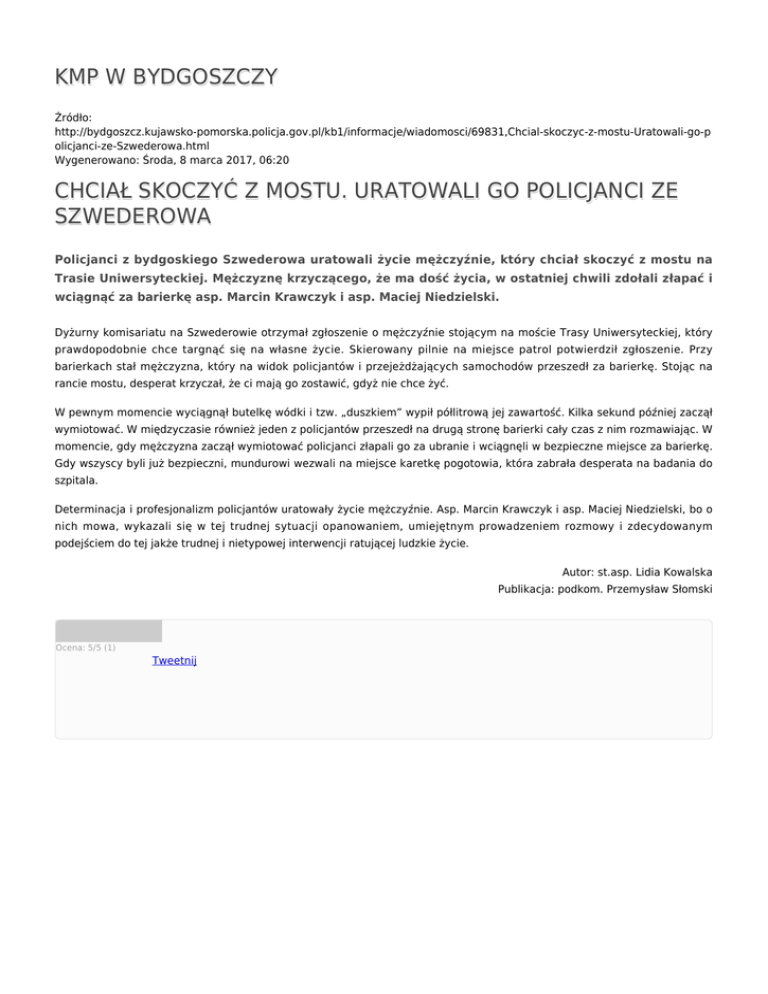 KMP W BYDGOSZCZY

Źródło:
http://bydgoszcz.kujawsko-pomorska.policja.gov.pl/kb1/informacje/wiadomosci/69831,Chcial-skoczyc-z-mostu-Uratowali-go-policjanci-ze-Szwederowa.html
Wygenerowano: Środa, 8 marca 2017, 06:20

CHCIAŁ SKOCZYĆ Z MOSTU. URATOWALI GO POLICJANCI ZE SZWEDEROWA

Policjanci z bydgoskiego Szwederowa uratowali życie mężczyźnie, który chciał skoczyć z mostu na Trasie Uniwersyteckiej. Mężczyznę krzyczącego, że ma dość życia, w ostatniej chwili zdołali złapać i wciągnąć za barierkę asp. Marcin Krawczyk i asp. Maciej Niedzielski.

Dyżurny komisariatu na Szwederowie otrzymał zgłoszenie o mężczyźnie stojącym na moście Trasy Uniwersyteckiej, który prawdopodobnie chce targnąć się na własne życie. Skierowany pilnie na miejsce patrol potwierdził zgłoszenie. Przy barierkach stał mężczyzna, który na widok policjantów i przejeżdżających samochodów przeszedł za barierkę. Stojąc na rancie mostu, desperat krzyczał, że ci mają go zostawić, gdyż nie chce żyć.

W pewnym momencie wyciągnął butelkę wódki i tzw. „duszkiem" wypił półlitrową jej zawartość. Kilka sekund później zaczął wymiotować. W międzyczasie również jeden z policjantów przeszedł na drugą stronę barierki cały czas z nim rozmawiając. W momencie, gdy mężczyzna zaczął wymiotować policjanci złapali go za ubranie i wciągnęli w bezpieczne miejsce za barierkę. Gdy wszyscy byli już bezpieczni, mundurowi wezwali na miejsce karetkę pogotowia, która zabrała desperata na badania do szpitala.

Determinacja i profesjonalizm policjantów uratowały życie mężczyźnie. Asp. Marcin Krawczyk i asp. Maciej Niedzielski, bo o nich mowa, wykazali się w tej trudnej sytuacji opanowaniem, umiejętnym prowadzeniem rozmowy i zdecydowanym podejściem do tej jakże trudnej i nietypowej interwencji ratującej ludzkie życie.

Autor: st.asp. Lidia Kowalska
Publikacja: podkom. Przemysław Słomski

Ocena: 5/5 (1)
Tweetnij